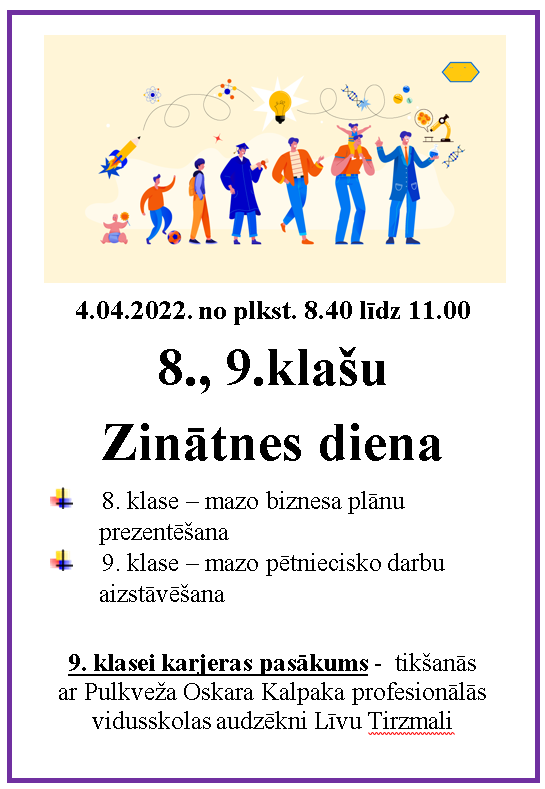 4.04.2022. no plkst. 8.40 līdz 11.00

8., 9.klašu

Zinātnes diena

8. klase – mazo biznesa plānu prezentēšana

9. klase – mazo pētniecisko darbu aizstāvēšana

9. klasei karjeras pasākums - tikšanās ar Pulkveža Oskara Kalpaka profesionālās vidusskolas audzēkni Līvu Tirzmali